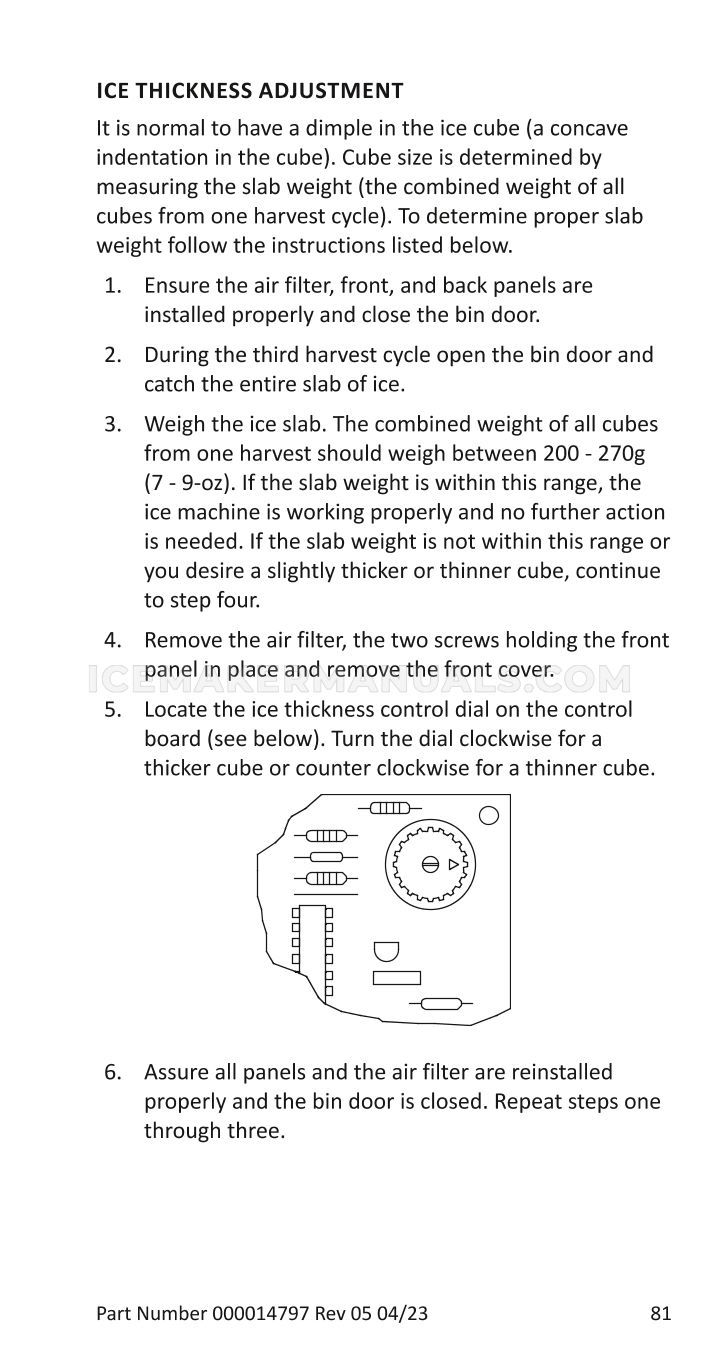 ICE THICKNESS ADJUSTMENT

It is normal to have a dimple in the ice cube (a concave indentation in the cube). Cube size is determined by measuring the slab weight (the combined weight of all cubes from one harvest cycle). To determine proper slab weight follow the instructions listed below.

1. Ensure the air filter, front, and back panels are installed properly and close the bin door.

2. During the third harvest cycle open the bin door and catch the entire slab of ice.

3. Weigh the ice slab. The combined weight of all cubes from one harvest should weigh between 200 - 270g (7 - 9-oz). If the slab weight is within this range, the ice machine is working properly and no further action is needed. If the slab weight is not within this range or you desire a slightly thicker or thinner cube, continue to step four.

4. Remove the air filter, the two screws holding the front panel in place and remove the front cover.

5. Locate the ice thickness control dial on the control board (see below). Turn the dial clockwise for a thicker cube or counter clockwise for a thinner cube.

6. Assure all panels and the air filter are reinstalled properly and the bin door is closed. Repeat steps one through three.

Part Number 000014797 Rev 05 04/23

81

ICEMAKERMANUALS.COM